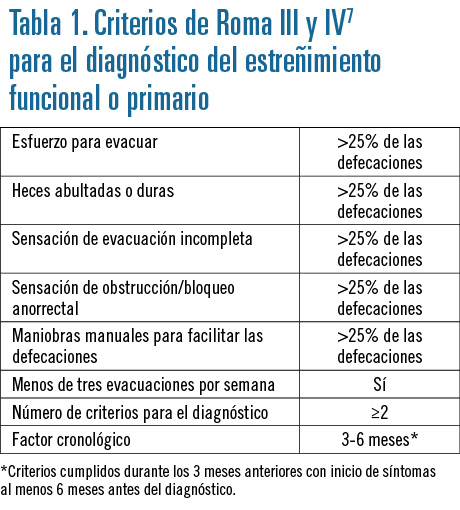 Tabla 1. Criterios de Roma III y IV$^7$ para el diagnóstico del estreñimiento funcional o primario

| | |
|---|---|
| Esfuerzo para evacuar | >25% de las defecaciones |
| Heces abultadas o duras | >25% de las defecaciones |
| Sensación de evacuación incompleta | >25% de las defecaciones |
| Sensación de obstrucción/bloqueo anorrectal | >25% de las defecaciones |
| Maniobras manuales para facilitar las defecaciones | >25% de las defecaciones |
| Menos de tres evacuaciones por semana | Sí |
| Número de criterios para el diagnóstico | ≥2 |
| Factor cronológico | 3-6 meses* |

*Criterios cumplidos durante los 3 meses anteriores con inicio de síntomas al menos 6 meses antes del diagnóstico.